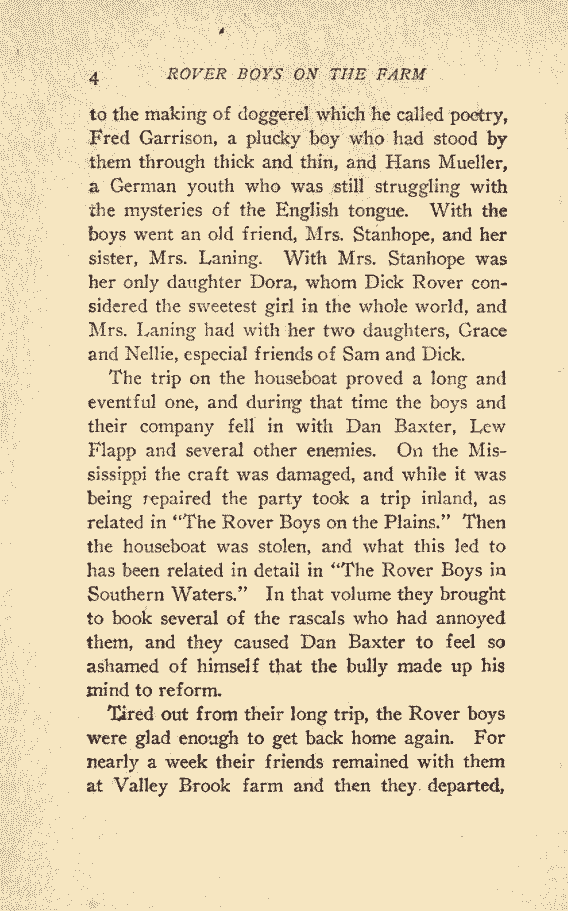 4 ROVER BOYS ON THE FARM

to the making of doggerel which he called poetry, Fred Garrison, a plucky boy who had stood by them through thick and thin, and Hans Mueller, a German youth who was still struggling with the mysteries of the English tongue. With the boys went an old friend, Mrs. Stanhope, and her sister, Mrs. Laning. With Mrs. Stanhope was her only daughter Dora, whom Dick Rover considered the sweetest girl in the whole world, and Mrs. Laning had with her two daughters, Grace and Nellie, especial friends of Sam and Dick.

The trip on the houseboat proved a long and eventful one, and during that time the boys and their company fell in with Dan Baxter, Lew Flapp and several other enemies. On the Mississippi the craft was damaged, and while it was being repaired the party took a trip inland, as related in "The Rover Boys on the Plains." Then the houseboat was stolen, and what this led to has been related in detail in "The Rover Boys in Southern Waters." In that volume they brought to book several of the rascals who had annoyed them, and they caused Dan Baxter to feel so ashamed of himself that the bully made up his mind to reform.

Tired out from their long trip, the Rover boys were glad enough to get back home again. For nearly a week their friends remained with them at Valley Brook farm and then they departed,